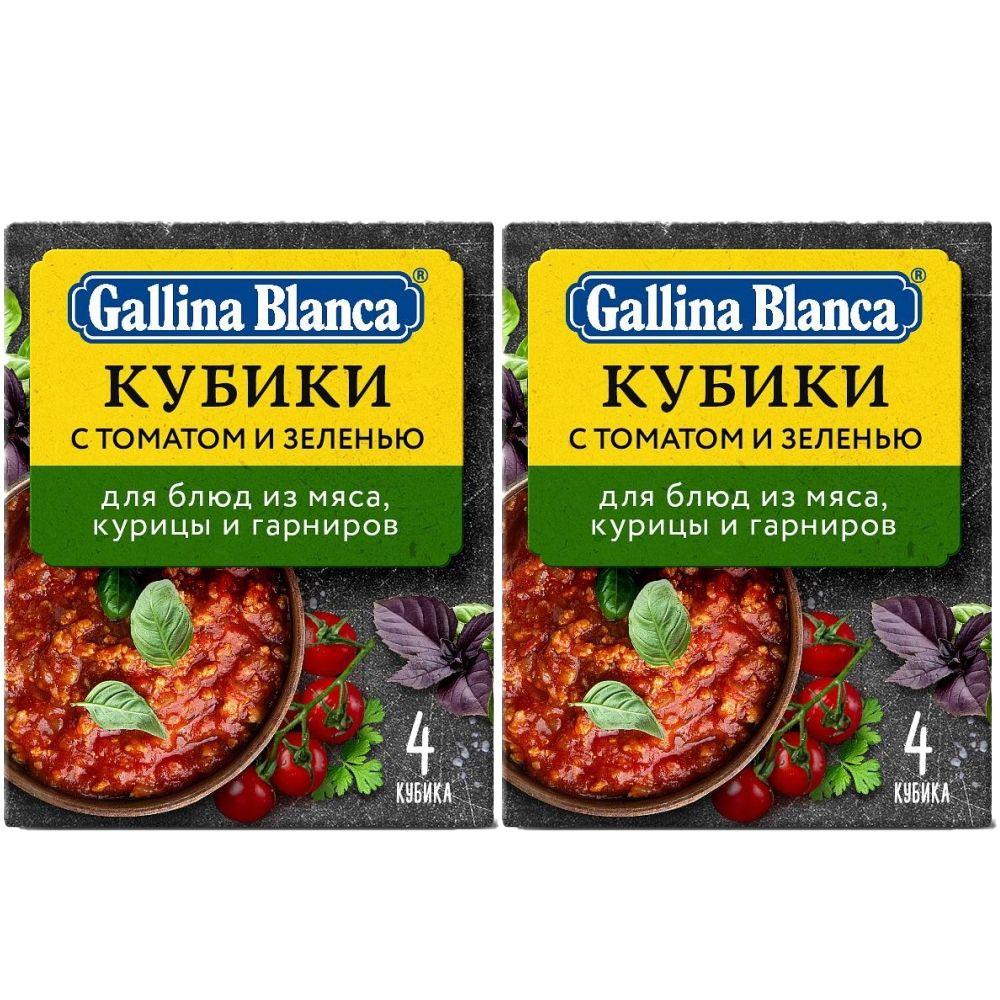 Gallina Blanca®
КУБИКИ
С ТОМАТОМ И ЗЕЛЕНЬЮ
для блюд из мяса, курицы и гарниров
4 КУБИКА

Gallina Blanca®
КУБИКИ
С ТОМАТОМ И ЗЕЛЕНЬЮ
для блюд из мяса, курицы и гарниров
4 КУБИКА